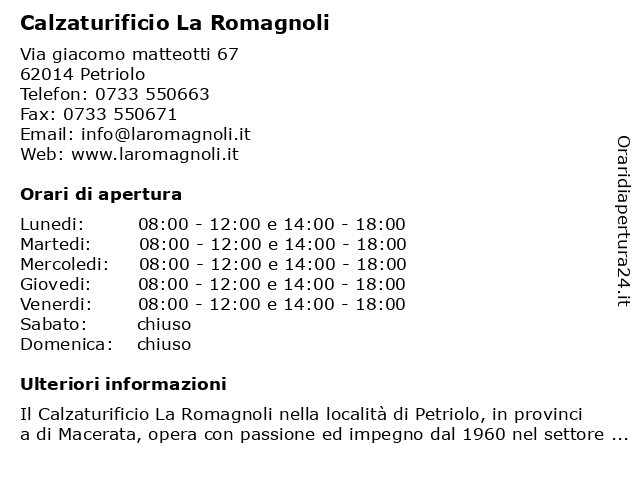 Calzaturificio La Romagnoli

Via giacomo matteotti 67
62014 Petriolo
Telefon: 0733 550663
Fax: 0733 550671
Email: info@laromagnoli.it
Web: www.laromagnoli.it

Orari di apertura

| | |
|---|---|
| Lunedi: | 08:00 - 12:00 e 14:00 - 18:00 |
| Martedi: | 08:00 - 12:00 e 14:00 - 18:00 |
| Mercoledi: | 08:00 - 12:00 e 14:00 - 18:00 |
| Giovedi: | 08:00 - 12:00 e 14:00 - 18:00 |
| Venerdi: | 08:00 - 12:00 e 14:00 - 18:00 |
| Sabato: | chiuso |
| Domenica: | chiuso |

Ulteriori informazioni

Il Calzaturificio La Romagnoli nella località di Petriolo, in provinci a di Macerata, opera con passione ed impegno dal 1960 nel settore ...

Oraridiapertura24.it